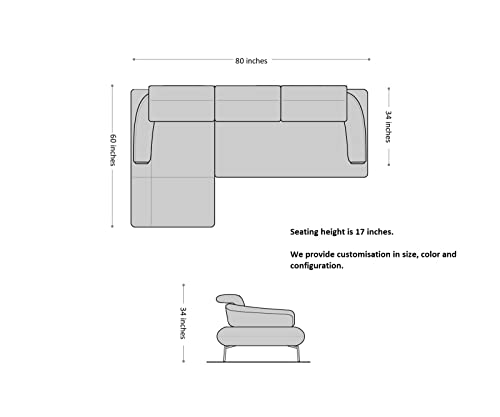 80 inches

60 inches

34 inches

Seating height is 17 inches.

We provide customisation in size, color and configuration.

34 inches